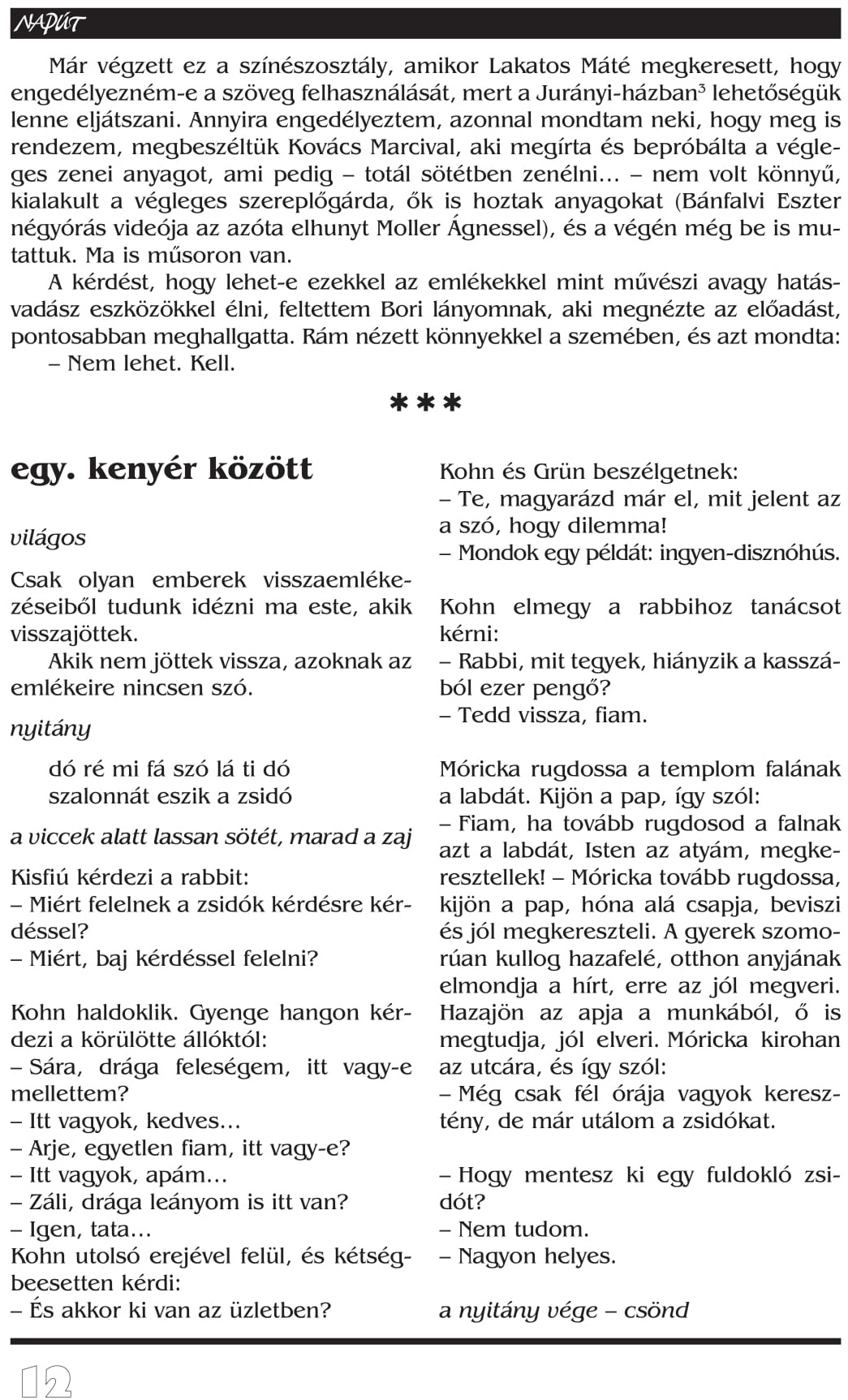 NAPÚT

Már végzett ez a színészosztály, amikor Lakatos Máté megkeresett, hogy engedélyezném-e a szöveg felhasználását, mert a Jurányi-házban$^3$ lehetőségük lenne eljátszani. Annyira engedélyeztem, azonnal mondtam neki, hogy meg is rendezem, megbeszéltük Kovács Marcival, aki megírta és bepróbálta a végleges zenei anyagot, ami pedig – totál sötétben zenélni… – nem volt könnyű, kialakult a végleges szereplőgárda, ők is hoztak anyagokat (Bánfalvi Eszter négyórás videója az azóta elhunyt Moller Ágnessel), és a végén még be is mutattuk. Ma is műsoron van.

A kérdést, hogy lehet-e ezekkel az emlékekkel mint művészi avagy hatásvadász eszközökkel élni, feltettem Bori lányomnak, aki megnézte az előadást, pontosabban meghallgatta. Rám nézett könnyekkel a szemében, és azt mondta:

– Nem lehet. Kell.

***

egy. kenyér között

világos

Csak olyan emberek visszaemlékezéseiből tudunk idézni ma este, akik visszajöttek.

Akik nem jöttek vissza, azoknak az emlékeire nincsen szó.

nyitány

dó ré mi fá szó lá ti dó
szalonnát eszik a zsidó

a viccek alatt lassan sötét, marad a zaj

Kisfiú kérdezi a rabbit:
– Miért felelnek a zsidók kérdésre kérdéssel?
– Miért, baj kérdéssel felelni?

Kohn haldoklik. Gyenge hangon kérdezi a körülötte állóktól:
– Sára, drága feleségem, itt vagy-e mellettem?
– Itt vagyok, kedves…
– Arje, egyetlen fiam, itt vagy-e?
– Itt vagyok, apám…
– Záli, drága leányom is itt van?
– Igen, tata…
Kohn utolsó erejével felül, és kétségbeesetten kérdi:
– És akkor ki van az üzletben?

Kohn és Grün beszélgetnek:
– Te, magyarázd már el, mit jelent az a szó, hogy dilemma!
– Mondok egy példát: ingyen-disznóhús.

Kohn elmegy a rabbihoz tanácsot kérni:
– Rabbi, mit tegyek, hiányzik a kasszából ezer pengő?
– Tedd vissza, fiam.

Móricka rugdossa a templom falának a labdát. Kijön a pap, így szól:
– Fiam, ha tovább rugdosod a falnak azt a labdát, Isten az atyám, megkeresztellek! – Móricka tovább rugdossa, kijön a pap, hóna alá csapja, beviszi és jól megkereszteli. A gyerek szomorúan kullog hazafelé, otthon anyjának elmondja a hírt, erre az jól megveri. Hazajön az apja a munkából, ő is megtudja, jól elveri. Móricka kirohan az utcára, és így szól:
– Még csak fél órája vagyok keresztény, de már utálom a zsidókat.

– Hogy mentesz ki egy fuldokló zsidót?
– Nem tudom.
– Nagyon helyes.

a nyitány vége – csönd

12